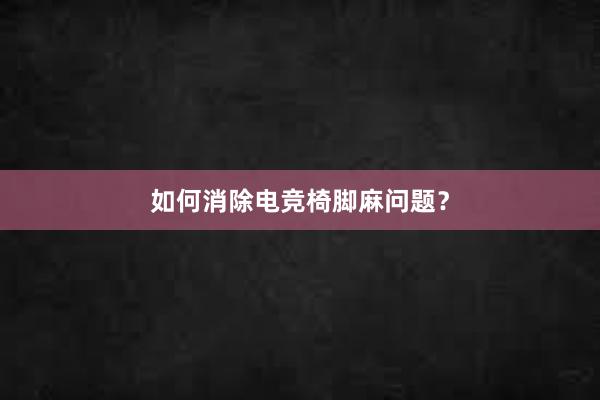 如何消除电竞椅脚麻问题？